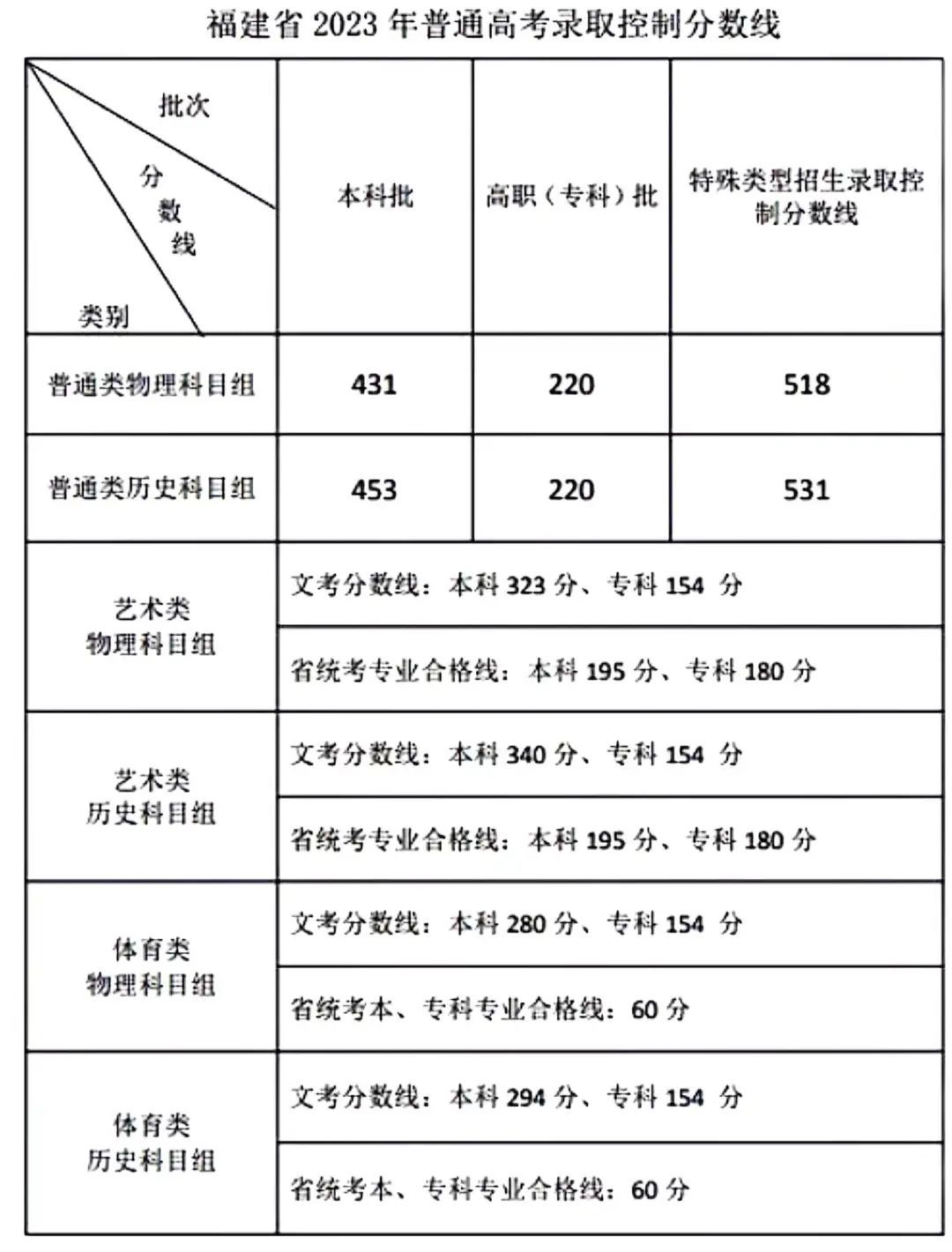 福建省 2023 年普通高考录取控制分数线

| 批次 分数线 类别 | 本科批 | 高职（专科）批 | 特殊类型招生录取控制分数线 |
|---|---|---|---|
| 普通类物理科目组 | 431 | 220 | 518 |
| 普通类历史科目组 | 453 | 220 | 531 |
| 艺术类 物理科目组 | 文考分数线：本科 323 分、专科 154 分 | | |
| | 省统考专业合格线：本科 195 分、专科 180 分 | | |
| 艺术类 历史科目组 | 文考分数线：本科 340 分、专科 154 分 | | |
| | 省统考专业合格线：本科 195 分、专科 180 分 | | |
| 体育类 物理科目组 | 文考分数线：本科 280 分、专科 154 分 | | |
| | 省统考本、专科专业合格线：60 分 | | |
| 体育类 历史科目组 | 文考分数线：本科 294 分、专科 154 分 | | |
| | 省统考本、专科专业合格线：60 分 | | |